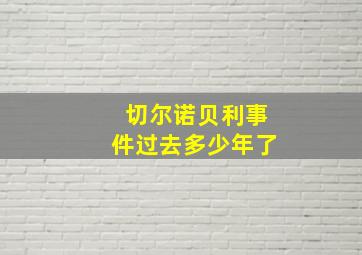 切尔诺贝利事件过去多少年了